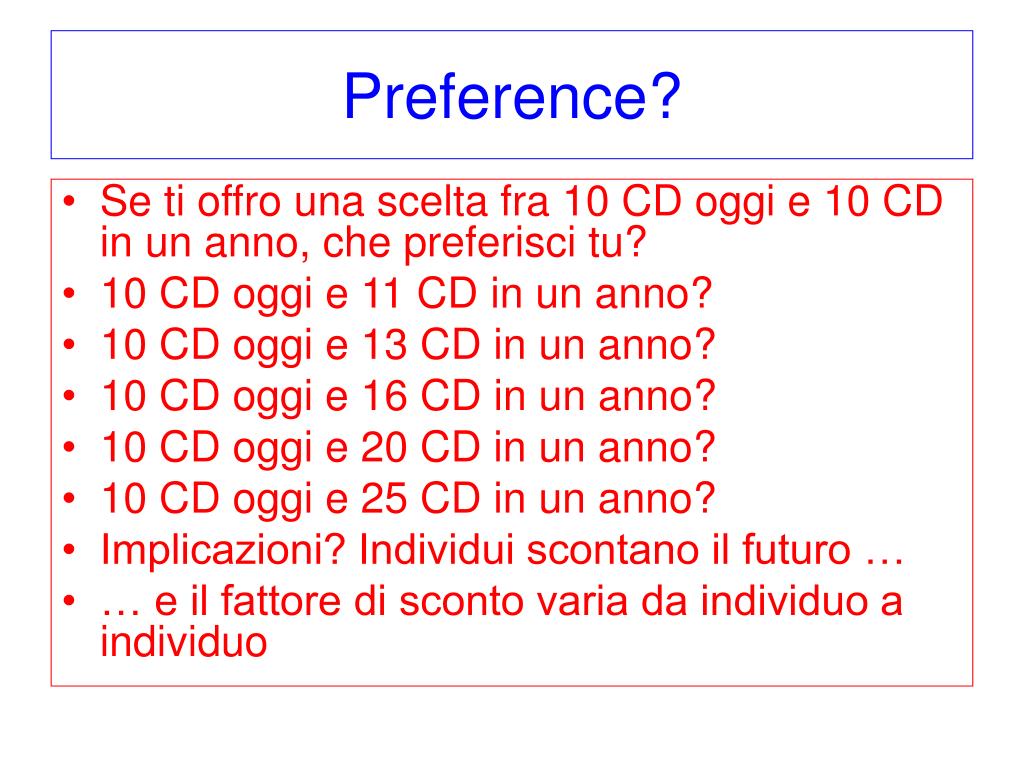 Preference?

• Se ti offro una scelta fra 10 CD oggi e 10 CD in un anno, che preferisci tu?
• 10 CD oggi e 11 CD in un anno?
• 10 CD oggi e 13 CD in un anno?
• 10 CD oggi e 16 CD in un anno?
• 10 CD oggi e 20 CD in un anno?
• 10 CD oggi e 25 CD in un anno?
• Implicazioni? Individui scontano il futuro …
• … e il fattore di sconto varia da individuo a individuo